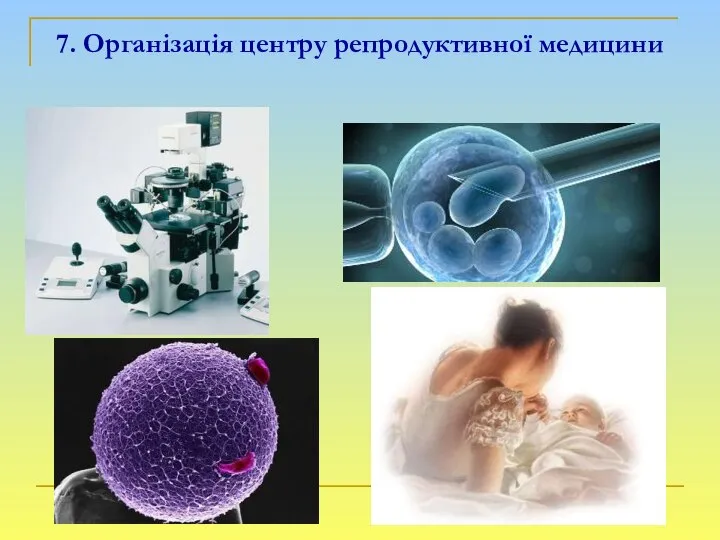 7. Організація центру репродуктивної медицини